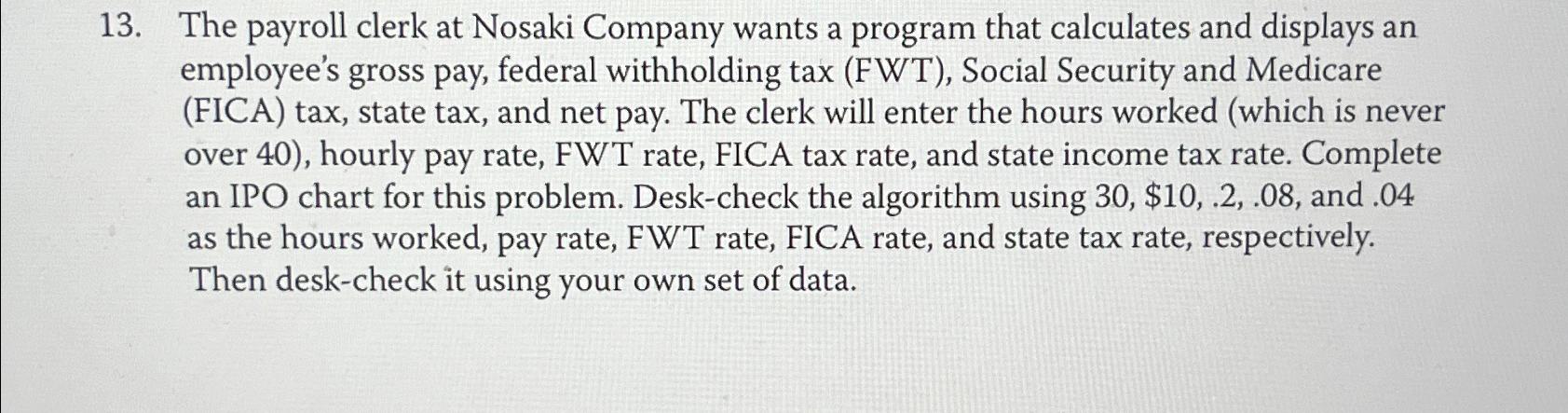 13. The payroll clerk at Nosaki Company wants a program that calculates and displays an employee's gross pay, federal withholding tax (FWT), Social Security and Medicare (FICA) tax, state tax, and net pay. The clerk will enter the hours worked (which is never over 40), hourly pay rate, FWT rate, FICA tax rate, and state income tax rate. Complete an IPO chart for this problem. Desk-check the algorithm using 30, \$10, .2, .08, and .04 as the hours worked, pay rate, FWT rate, FICA rate, and state tax rate, respectively. Then desk-check it using your own set of data.